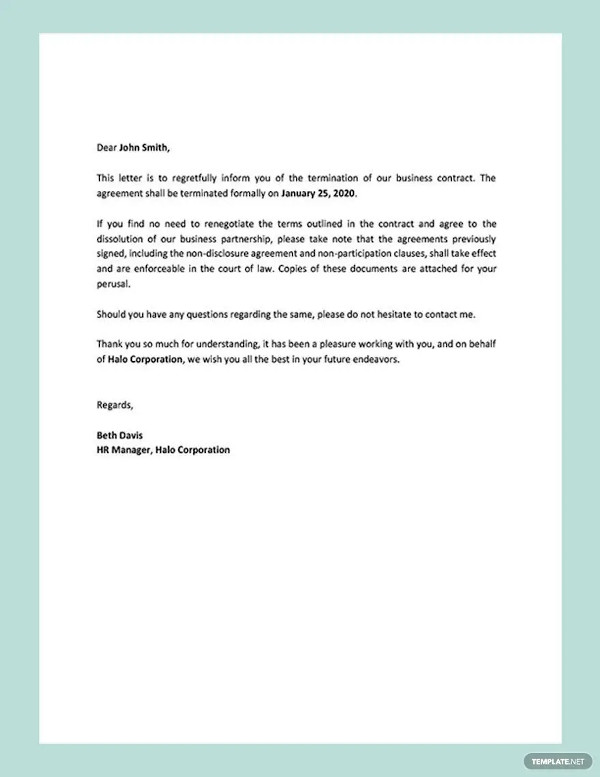 Dear John Smith,

This letter is to regretfully inform you of the termination of our business contract. The agreement shall be terminated formally on January 25, 2020.

If you find no need to renegotiate the terms outlined in the contract and agree to the dissolution of our business partnership, please take note that the agreements previously signed, including the non-disclosure agreement and non-participation clauses, shall take effect and are enforceable in the court of law. Copies of these documents are attached for your perusal.

Should you have any questions regarding the same, please do not hesitate to contact me.

Thank you so much for understanding, it has been a pleasure working with you, and on behalf of Halo Corporation, we wish you all the best in your future endeavors.

Regards,

Beth Davis
HR Manager, Halo Corporation

TEMPLATE.NET